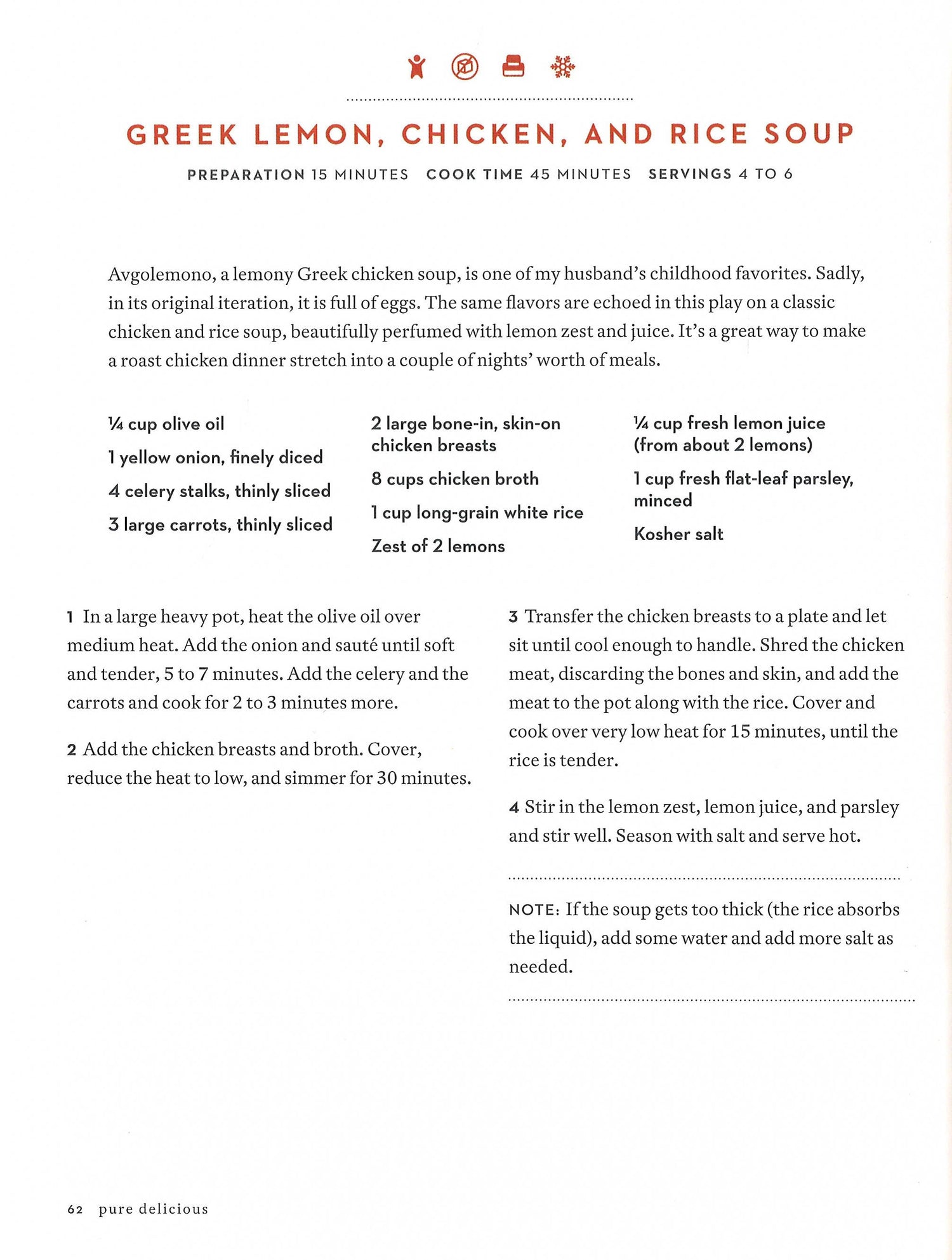 GREEK LEMON, CHICKEN, AND RICE SOUP

PREPARATION 15 MINUTES COOK TIME 45 MINUTES SERVINGS 4 TO 6

Avgolemono, a lemony Greek chicken soup, is one of my husband's childhood favorites. Sadly, in its original iteration, it is full of eggs. The same flavors are echoed in this play on a classic chicken and rice soup, beautifully perfumed with lemon zest and juice. It's a great way to make a roast chicken dinner stretch into a couple of nights' worth of meals.

¼ cup olive oil

1 yellow onion, finely diced

4 celery stalks, thinly sliced

3 large carrots, thinly sliced

2 large bone-in, skin-on chicken breasts

8 cups chicken broth

1 cup long-grain white rice

Zest of 2 lemons

¼ cup fresh lemon juice (from about 2 lemons)

1 cup fresh flat-leaf parsley, minced

Kosher salt

1 In a large heavy pot, heat the olive oil over medium heat. Add the onion and sauté until soft and tender, 5 to 7 minutes. Add the celery and the carrots and cook for 2 to 3 minutes more.

2 Add the chicken breasts and broth. Cover, reduce the heat to low, and simmer for 30 minutes.

3 Transfer the chicken breasts to a plate and let sit until cool enough to handle. Shred the chicken meat, discarding the bones and skin, and add the meat to the pot along with the rice. Cover and cook over very low heat for 15 minutes, until the rice is tender.

4 Stir in the lemon zest, lemon juice, and parsley and stir well. Season with salt and serve hot.

NOTE: If the soup gets too thick (the rice absorbs the liquid), add some water and add more salt as needed.

62 pure delicious